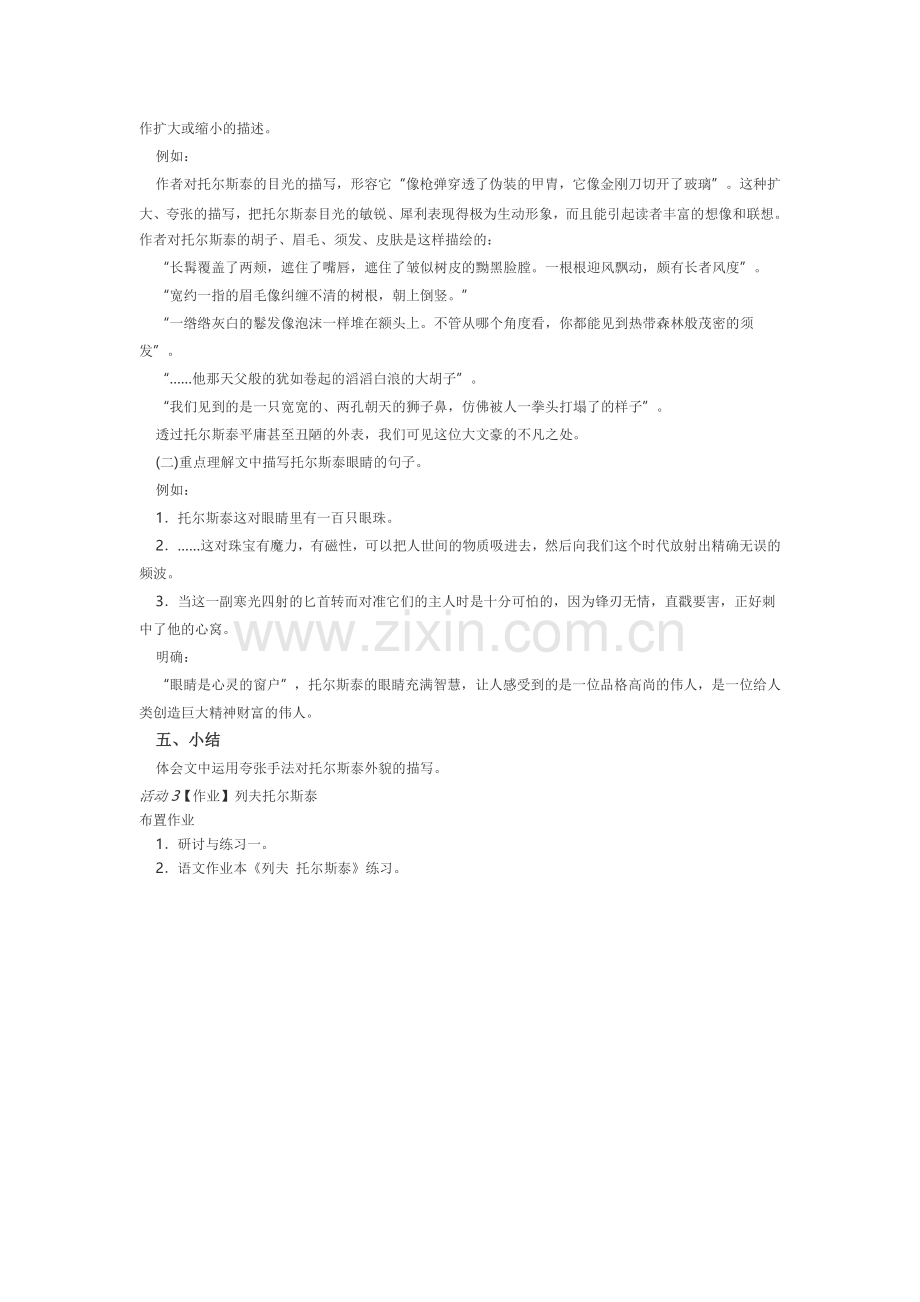 作扩大或缩小的描述。

例如：

作者对托尔斯泰的目光的描写，形容它“像枪弹穿透了伪装的甲胄，它像金刚刀切开了玻璃”。这种扩大、夸张的描写，把托尔斯泰目光的敏锐、犀利表现得极为生动形象，而且能引起读者丰富的想像和联想。作者对托尔斯泰的胡子、眉毛、须发、皮肤是这样描绘的：

“长髯覆盖了两颊，遮住了嘴唇，遮住了皱似树皮的黝黑脸膛。一根根迎风飘动，颇有长者风度”。

“宽约一指的眉毛像纠缠不清的树根，朝上倒竖。”

“一绺绺灰白的鬈发像泡沫一样堆在额头上。不管从哪个角度看，你都能见到热带森林般茂密的须发”。

“……他那天父般的犹如卷起的滔滔白浪的大胡子”。

“我们见到的是一只宽宽的、两孔朝天的狮子鼻，仿佛被人一拳头打塌了的样子”。

透过托尔斯泰平庸甚至丑陋的外表，我们可见这位大文豪的不凡之处。

(二)重点理解文中描写托尔斯泰眼睛的句子。

例如：

1．托尔斯泰这对眼睛里有一百只眼珠。

2．……这对珠宝有魔力，有磁性，可以把人世间的物质吸进去，然后向我们这个时代放射出精确无误的频波。

3．当这一副寒光四射的匕首转而对准它们的主人时是十分可怕的，因为锋刃无情，直戳要害，正好刺中了他的心窝。

www.zixin.com.cn

明确：

“眼睛是心灵的窗户”，托尔斯泰的眼睛充满智慧，让人感受到的是一位品格高尚的伟人，是一位给人类创造巨大精神财富的伟人。

五、小结

体会文中运用夸张手法对托尔斯泰外貌的描写。

活动3【作业】列夫托尔斯泰

布置作业

1．研讨与练习一。

2．语文作业本《列夫 托尔斯泰》练习。